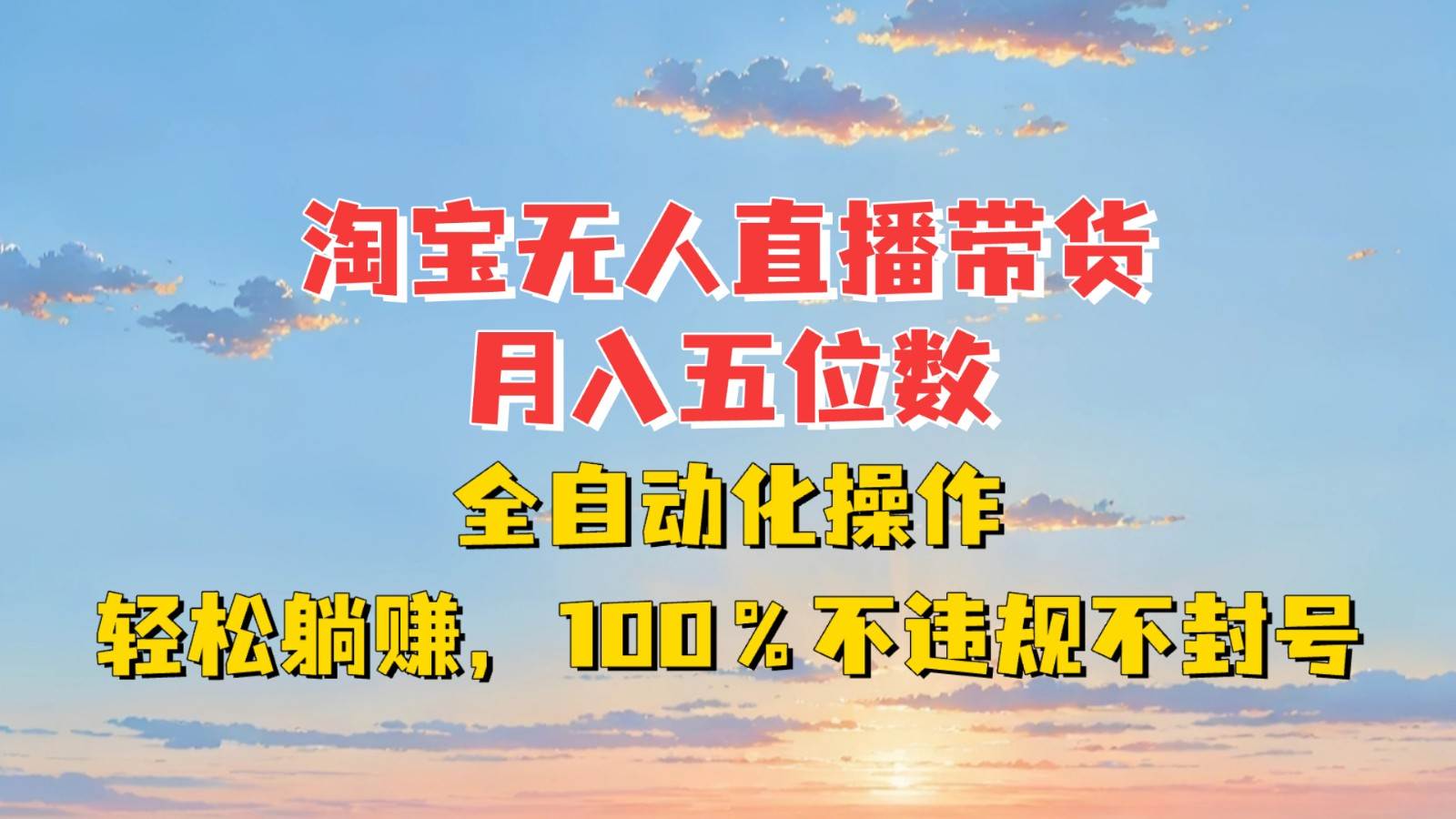 淘宝无人直播带货
月入五位数
全自动化操作
轻松躺赚，100％不违规不封号